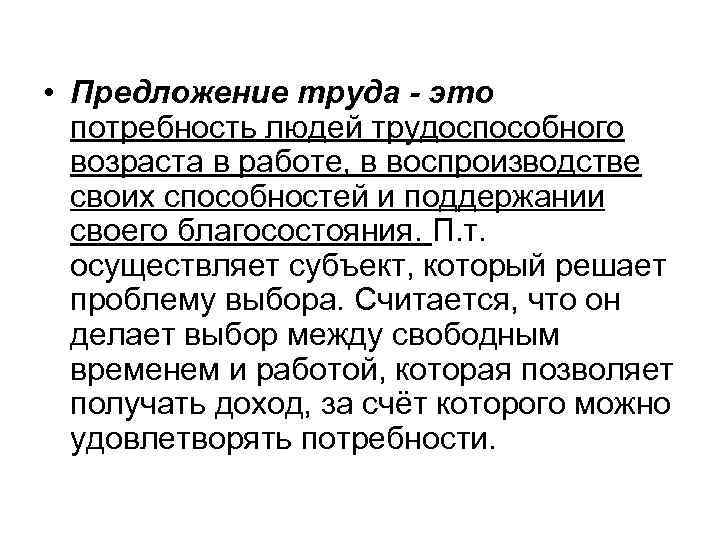 • Предложение труда - это потребность людей трудоспособного возраста в работе, в воспроизводстве своих способностей и поддержании своего благосостояния. П.т. осуществляет субъект, который решает проблему выбора. Считается, что он делает выбор между свободным временем и работой, которая позволяет получать доход, за счёт которого можно удовлетворять потребности.